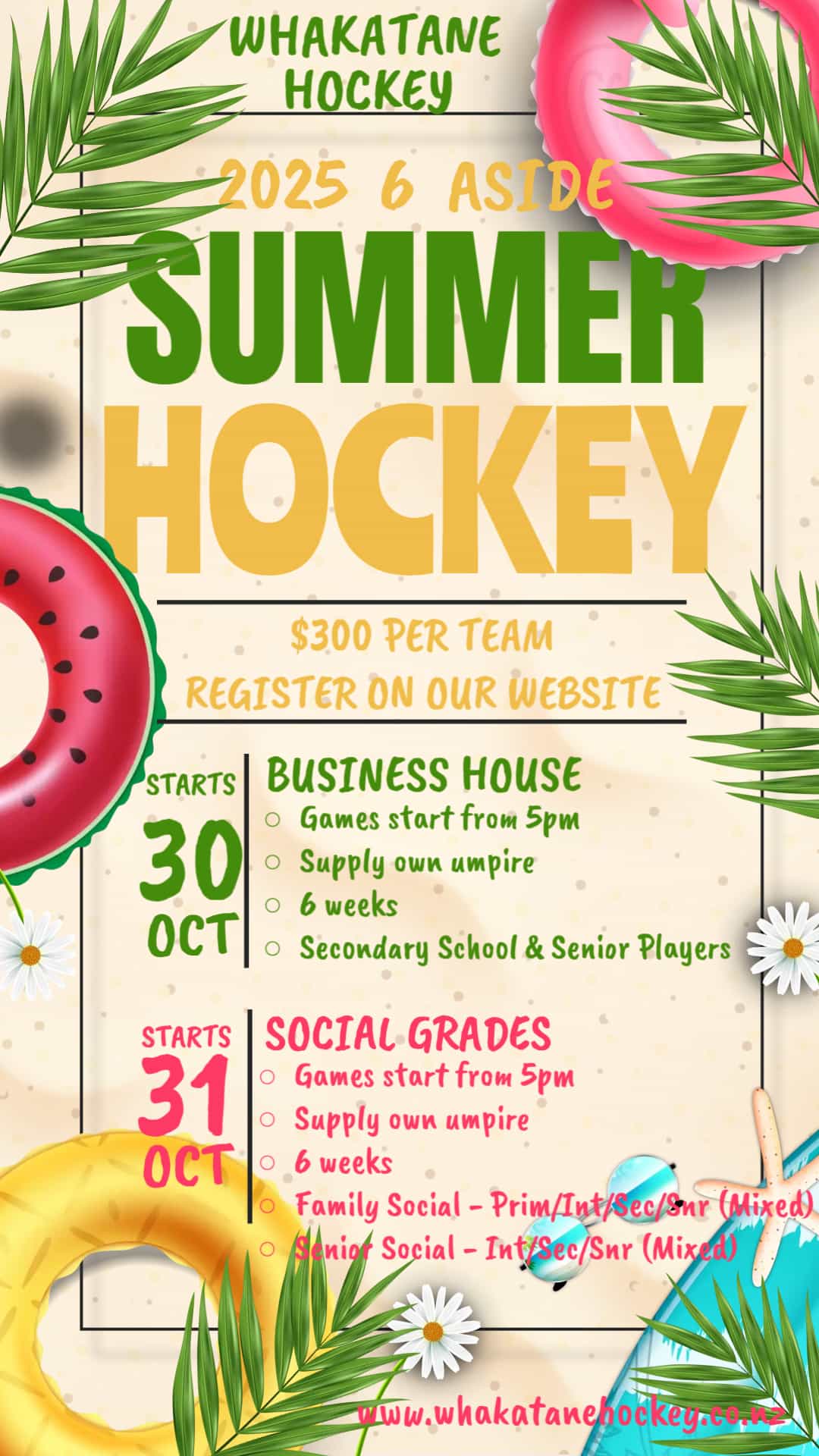 WHAKATANE HOCKEY

2025 6 ASIDE

SUMMER HOCKEY

$300 PER TEAM
REGISTER ON OUR WEBSITE

STARTS
30
OCT

BUSINESS HOUSE
○ Games start from 5pm
○ Supply own umpire
○ 6 weeks
○ Secondary School & Senior Players

STARTS
31
OCT

SOCIAL GRADES
○ Games start from 5pm
○ Supply own umpire
○ 6 weeks
○ Family Social - Prim/Int/Sec/Snr (Mixed)
○ Senior Social - Int/Sec/Snr (Mixed)

www.whakatanehockey.co.nz